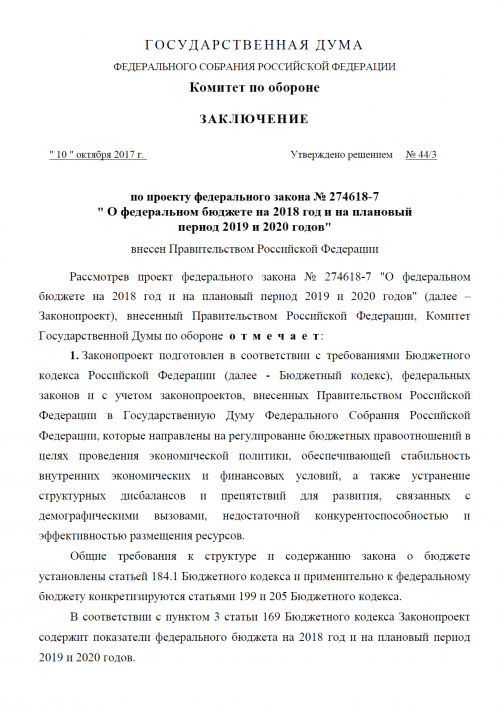 ГОСУДАРСТВЕННАЯ ДУМА
ФЕДЕРАЛЬНОГО СОБРАНИЯ РОССИЙСКОЙ ФЕДЕРАЦИИ
Комитет по обороне

ЗАКЛЮЧЕНИЕ

" 10 " октября 2017 г.

Утверждено решением № 44/3

по проекту федерального закона № 274618-7
" О федеральном бюджете на 2018 год и на плановый период 2019 и 2020 годов"

внесен Правительством Российской Федерации

Рассмотрев проект федерального закона № 274618-7 "О федеральном бюджете на 2018 год и на плановый период 2019 и 2020 годов" (далее – Законопроект), внесенный Правительством Российской Федерации, Комитет Государственной Думы по обороне о т м е ч а е т:

1. Законопроект подготовлен в соответствии с требованиями Бюджетного кодекса Российской Федерации (далее - Бюджетный кодекс), федеральных законов и с учетом законопроектов, внесенных Правительством Российской Федерации в Государственную Думу Федерального Собрания Российской Федерации, которые направлены на регулирование бюджетных правоотношений в целях проведения экономической политики, обеспечивающей стабильность внутренних экономических и финансовых условий, а также устранение структурных дисбалансов и препятствий для развития, связанных с демографическими вызовами, недостаточной конкурентоспособностью и эффективностью размещения ресурсов.

Общие требования к структуре и содержанию закона о бюджете установлены статьей 184.1 Бюджетного кодекса и применительно к федеральному бюджету конкретизируются статьями 199 и 205 Бюджетного кодекса.

В соответствии с пунктом 3 статьи 169 Бюджетного кодекса Законопроект содержит показатели федерального бюджета на 2018 год и на плановый период 2019 и 2020 годов.